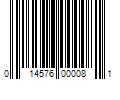 0 14576 00008 1